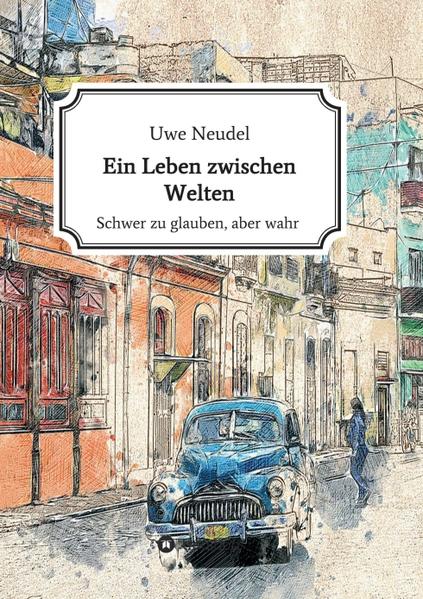 Uwe Neudel

Ein Leben zwischen Welten

Schwer zu glauben, aber wahr